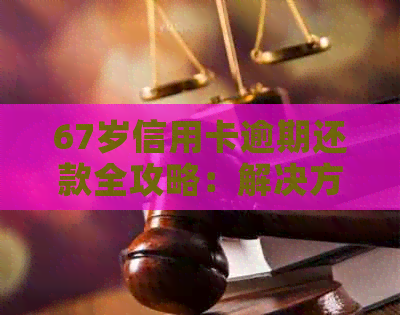 67岁信用卡逾期还款全攻略：解决方